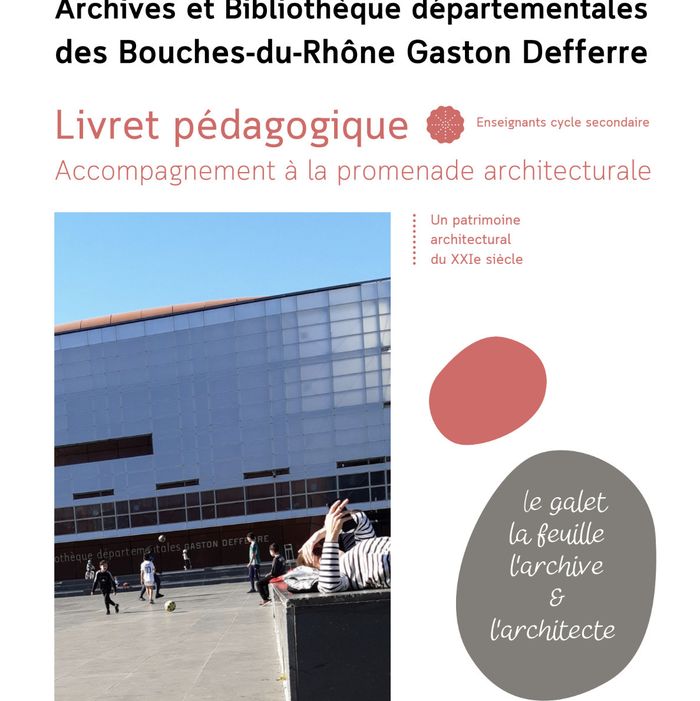 Archives et Bibliothèque départementales des Bouches-du-Rhône Gaston Defferre

Livret pédagogique

Enseignants cycle secondaire

Accompagnement à la promenade architecturale

Un patrimoine architectural du XXIe siècle

othèque départementales GASTON DEFFERRE

le galet
la feuille
l'archive
&
l'architecte